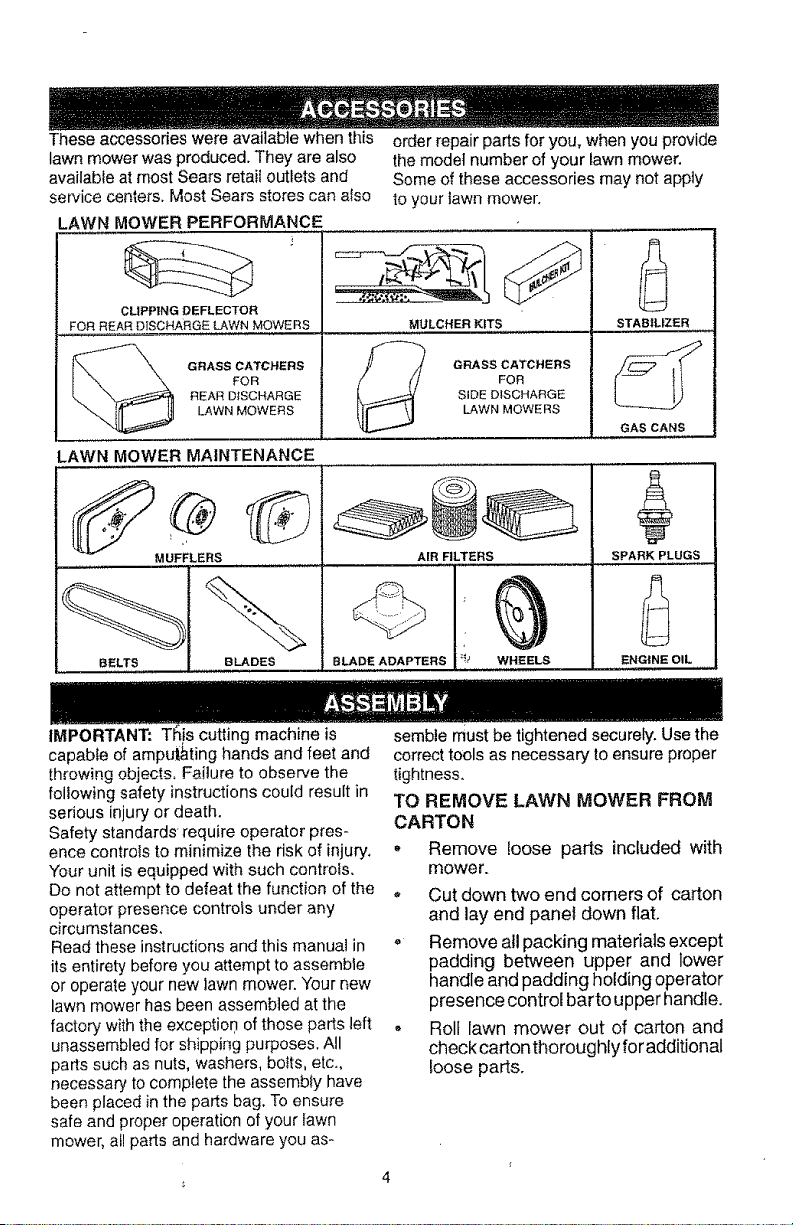 ACCESSORIES

These accessories were available when this lawn mower was produced. They are also available at most Sears retail outlets and service centers. Most Sears stores can also order repair parts for you, when you provide the model number of your lawn mower. Some of these accessories may not apply to your lawn mower.

LAWN MOWER PERFORMANCE

CLIPPING DEFLECTOR FOR REAR DISCHARGE LAWN MOWERS

MULCHER KITS

STABILIZER

GRASS CATCHERS FOR REAR DISCHARGE LAWN MOWERS

GRASS CATCHERS FOR SIDE DISCHARGE LAWN MOWERS

GAS CANS

LAWN MOWER MAINTENANCE

MUFFLERS

AIR FILTERS

SPARK PLUGS

BELTS

BLADES

BLADE ADAPTERS

WHEELS

ENGINE OIL

ASSEMBLY

IMPORTANT: This cutting machine is capable of amputating hands and feet and throwing objects. Failure to observe the following safety instructions could result in serious injury or death.

Safety standards require operator presence controls to minimize the risk of injury. Your unit is equipped with such controls. Do not attempt to defeat the function of the operator presence controls under any circumstances.

Read these instructions and this manual in its entirety before you attempt to assemble or operate your new lawn mower. Your new lawn mower has been assembled at the factory with the exception of those parts left unassembled for shipping purposes. All parts such as nuts, washers, bolts, etc., necessary to complete the assembly have been placed in the parts bag. To ensure safe and proper operation of your lawn mower, all parts and hardware you assemble must be tightened securely. Use the correct tools as necessary to ensure proper tightness.

TO REMOVE LAWN MOWER FROM CARTON

• Remove loose parts included with mower.

• Cut down two end corners of carton and lay end panel down flat.

• Remove all packing materials except padding between upper and lower handle and padding holding operator presence control bar to upper handle.

• Roll lawn mower out of carton and check carton thoroughly for additional loose parts.

4